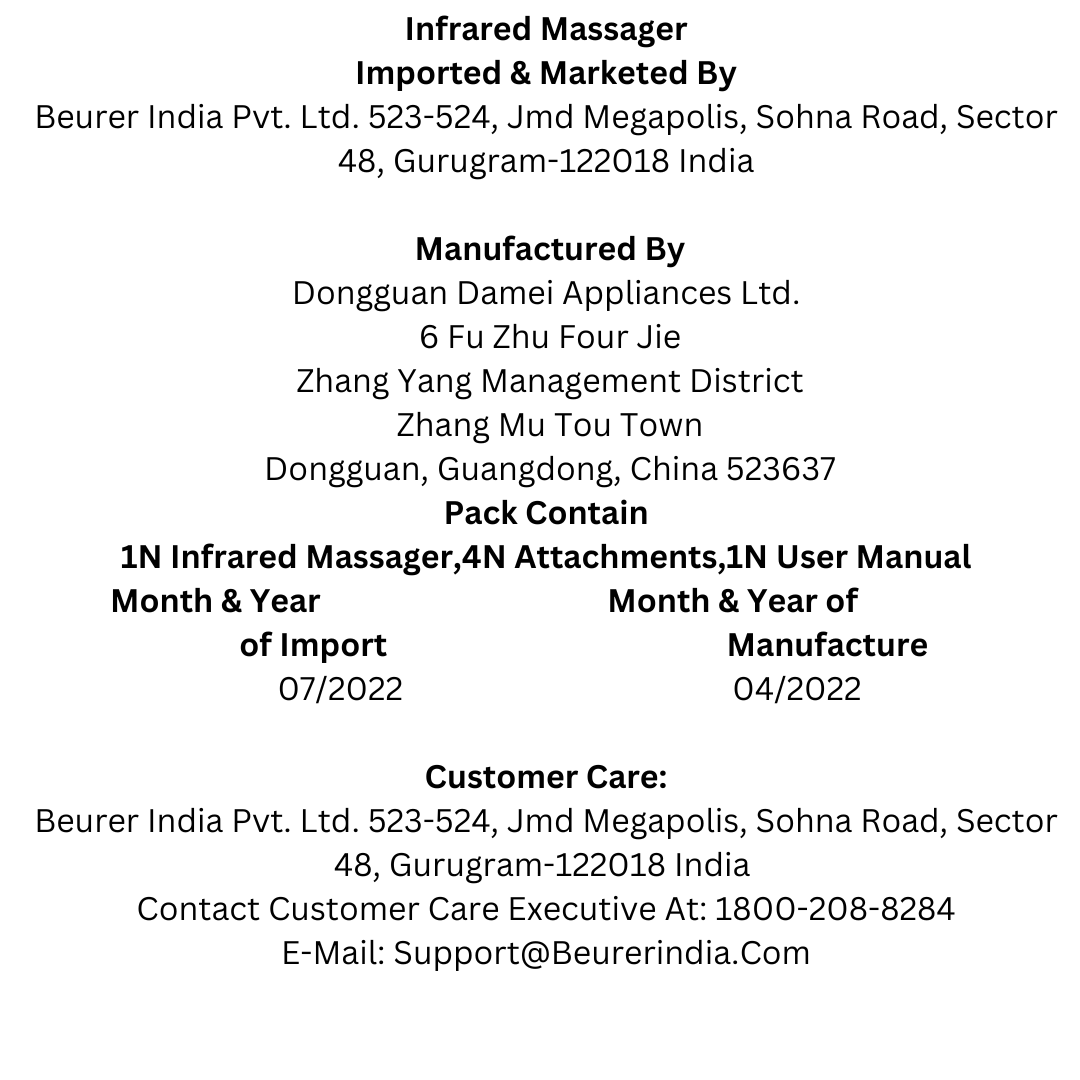 Infrared Massager
Imported & Marketed By
Beurer India Pvt. Ltd. 523-524, Jmd Megapolis, Sohna Road, Sector 48, Gurugram-122018 India

Manufactured By
Dongguan Damei Appliances Ltd.
6 Fu Zhu Four Jie
Zhang Yang Management District
Zhang Mu Tou Town
Dongguan, Guangdong, China 523637
Pack Contain
1N Infrared Massager,4N Attachments,1N User Manual

Month & Year of Import
07/2022

Month & Year of Manufacture
04/2022

Customer Care:
Beurer India Pvt. Ltd. 523-524, Jmd Megapolis, Sohna Road, Sector 48, Gurugram-122018 India
Contact Customer Care Executive At: 1800-208-8284
E-Mail: Support@Beurerindia.Com